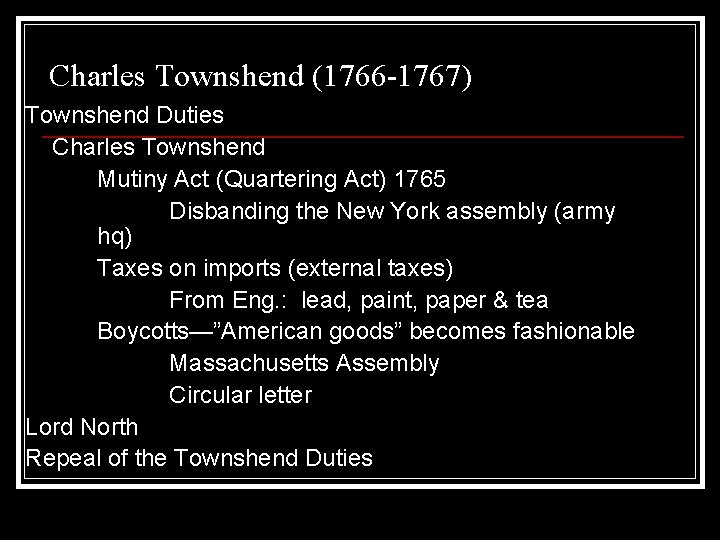 Charles Townshend (1766-1767)

Townshend Duties

Charles Townshend

Mutiny Act (Quartering Act) 1765

Disbanding the New York assembly (army hq)

Taxes on imports (external taxes)

From Eng.: lead, paint, paper & tea

Boycotts—"American goods" becomes fashionable

Massachusetts Assembly

Circular letter

Lord North

Repeal of the Townshend Duties